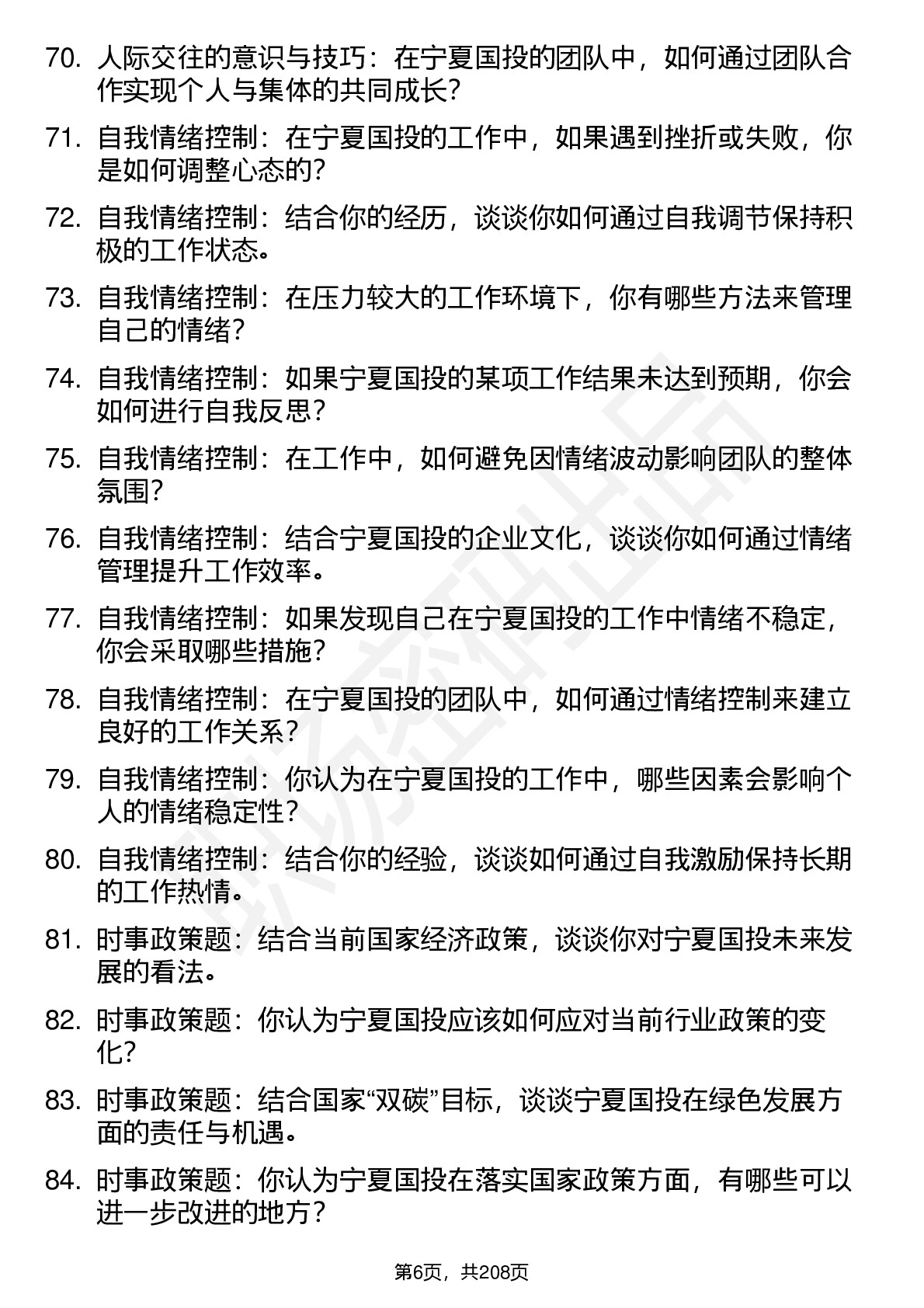 70. 人际交往的意识与技巧：在宁夏国投的团队中，如何通过团队合作实现个人与集体的共同成长？

71. 自我情绪控制：在宁夏国投的工作中，如果遇到挫折或失败，你是如何调整心态的？

72. 自我情绪控制：结合你的经历，谈谈你如何通过自我调节保持积极的工作状态。

73. 自我情绪控制：在压力较大的工作环境下，你有哪些方法来管理自己的情绪？

74. 自我情绪控制：如果宁夏国投的某项工作结果未达到预期，你会如何进行自我反思？

75. 自我情绪控制：在工作中，如何避免因情绪波动影响团队的整体氛围？

76. 自我情绪控制：结合宁夏国投的企业文化，谈谈你如何通过情绪管理提升工作效率。

77. 自我情绪控制：如果发现自己在宁夏国投的工作中情绪不稳定，你会采取哪些措施？

78. 自我情绪控制：在宁夏国投的团队中，如何通过情绪控制来建立良好的工作关系？

79. 自我情绪控制：你认为在宁夏国投的工作中，哪些因素会影响个人的情绪稳定性？

80. 自我情绪控制：结合你的经验，谈谈如何通过自我激励保持长期的工作热情。

81. 时事政策题：结合当前国家经济政策，谈谈你对宁夏国投未来发展的看法。

82. 时事政策题：你认为宁夏国投应该如何应对当前行业政策的变化？

83. 时事政策题：结合国家“双碳”目标，谈谈宁夏国投在绿色发展方面的责任与机遇。

84. 时事政策题：你认为宁夏国投在落实国家政策方面，有哪些可以进一步改进的地方？

第6页，共208页